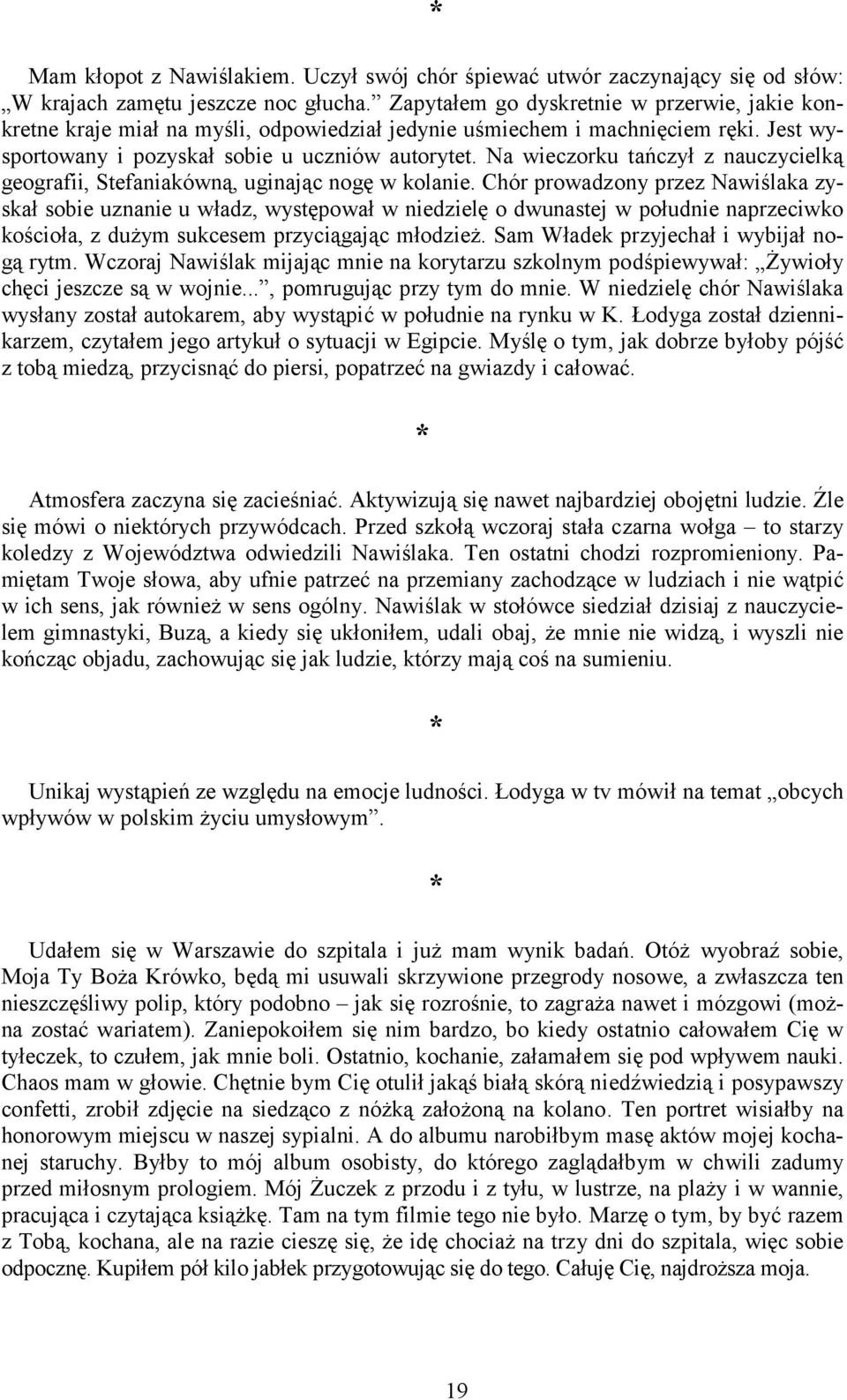 *

Mam kłopot z Nawiślakiem. Uczył swój chór śpiewać utwór zaczynający się od słów: „W krajach zamętu jeszcze noc głucha.” Zapytałem go dyskretnie w przerwie, jakie konkretne kraje miał na myśli, odpowiedział jedynie uśmiechem i machnięciem ręki. Jest wysportowany i pozyskał sobie u uczniów autorytet. Na wieczorku tańczył z nauczycielką geografii, Stefaniakówną, uginając nogę w kolanie. Chór prowadzony przez Nawiślaka zyskał sobie uznanie u władz, występował w niedzielę o dwunastej w południe naprzeciwko kościoła, z dużym sukcesem przyciągając młodzież. Sam Władek przyjechał i wybijał nogą rytm. Wczoraj Nawiślak mijając mnie na korytarzu szkolnym podśpiewywał: „Żywioły chęci jeszcze są w wojnie...”, pomrugując przy tym do mnie. W niedzielę chór Nawiślaka wysłany został autokarem, aby wystąpić w południe na rynku w K. Łodyga został dziennikarzem, czytałem jego artykuł o sytuacji w Egipcie. Myślę o tym, jak dobrze byłoby pójść z tobą miedzą, przycisnąć do piersi, popatrzeć na gwiazdy i całować.

*

Atmosfera zaczyna się zacieśniać. Aktywizują się nawet najbardziej obojętni ludzie. Źle się mówi o niektórych przywódcach. Przed szkołą wczoraj stała czarna wołga – to starzy koledzy z Województwa odwiedzili Nawiślaka. Ten ostatni chodzi rozpromieniony. Pamiętam Twoje słowa, aby ufnie patrzeć na przemiany zachodzące w ludziach i nie wątpić w ich sens, jak również w sens ogólny. Nawiślak w stołówce siedział dzisiaj z nauczycielem gimnastyki, Buzą, a kiedy się ukłoniłem, udali obaj, że mnie nie widzą, i wyszli nie kończąc objadu, zachowując się jak ludzie, którzy mają coś na sumieniu.

*

Unikaj wystąpień ze względu na emocje ludności. Łodyga w tv mówił na temat „obcych wpływów w polskim życiu umysłowym”.

*

Udałem się w Warszawie do szpitala i już mam wynik badań. Otóż wyobraź sobie, Moja Ty Boża Krówko, będą mi usuwali skrzywione przegrody nosowe, a zwłaszcza ten nieszczęśliwy polip, który podobno – jak się rozrośnie, to zagraża nawet i mózgowi (można zostać wariatem). Zaniepokoiłem się nim bardzo, bo kiedy ostatnio całowałem Cię w tyłeczek, to czułem, jak mnie boli. Ostatnio, kochanie, załamałem się pod wpływem nauki. Chaos mam w głowie. Chętnie bym Cię otulił jakąś białą skórą niedźwiedzią i posypawszy confetti, zrobił zdjęcie na siedząco z nóżką założoną na kolano. Ten portret wisiałby na honorowym miejscu w naszej sypialni. A do albumu narobiłbym masę aktów mojej kochanej staruchy. Byłby to mój album osobisty, do którego zaglądałbym w chwili zadumy przed miłosnym prologiem. Mój Żuczek z przodu i z tyłu, w lustrze, na plaży i w wannie, pracująca i czytająca książkę. Tam na tym filmie tego nie było. Marzę o tym, by być razem z Tobą, kochana, ale na razie cieszę się, że idę chociaż na trzy dni do szpitala, więc sobie odpocznę. Kupiłem pół kilo jabłek przygotowując się do tego. Całuję Cię, najdroższa moja.

19